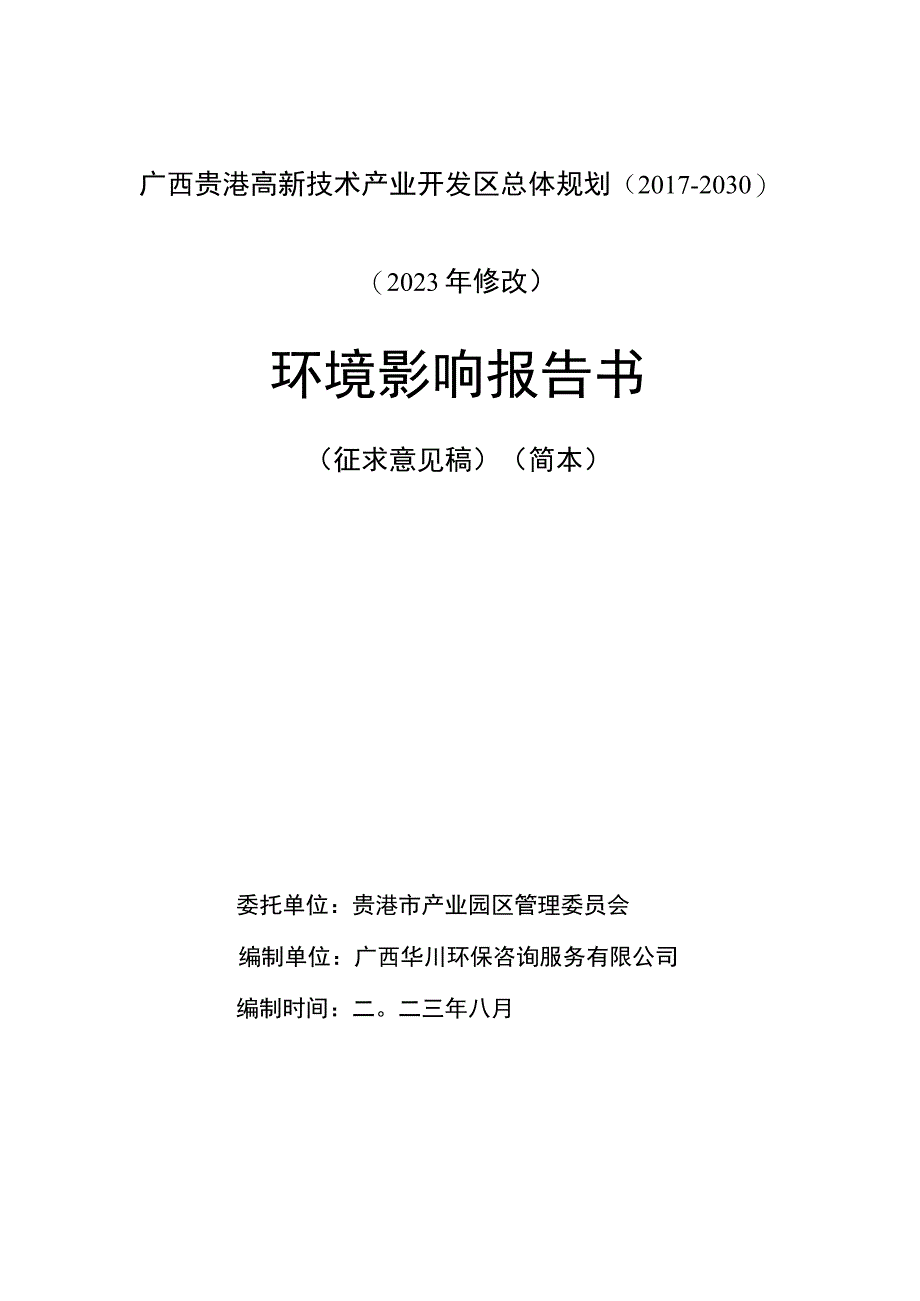 广西贵港高新技术产业开发区总体规划（2017-2030）

（2023年修改）

环境影响报告书

（征求意见稿）（简本）

委托单位：贵港市产业园区管理委员会

编制单位：广西华川环保咨询服务有限公司

编制时间：二。二三年八月